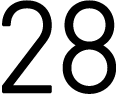 28